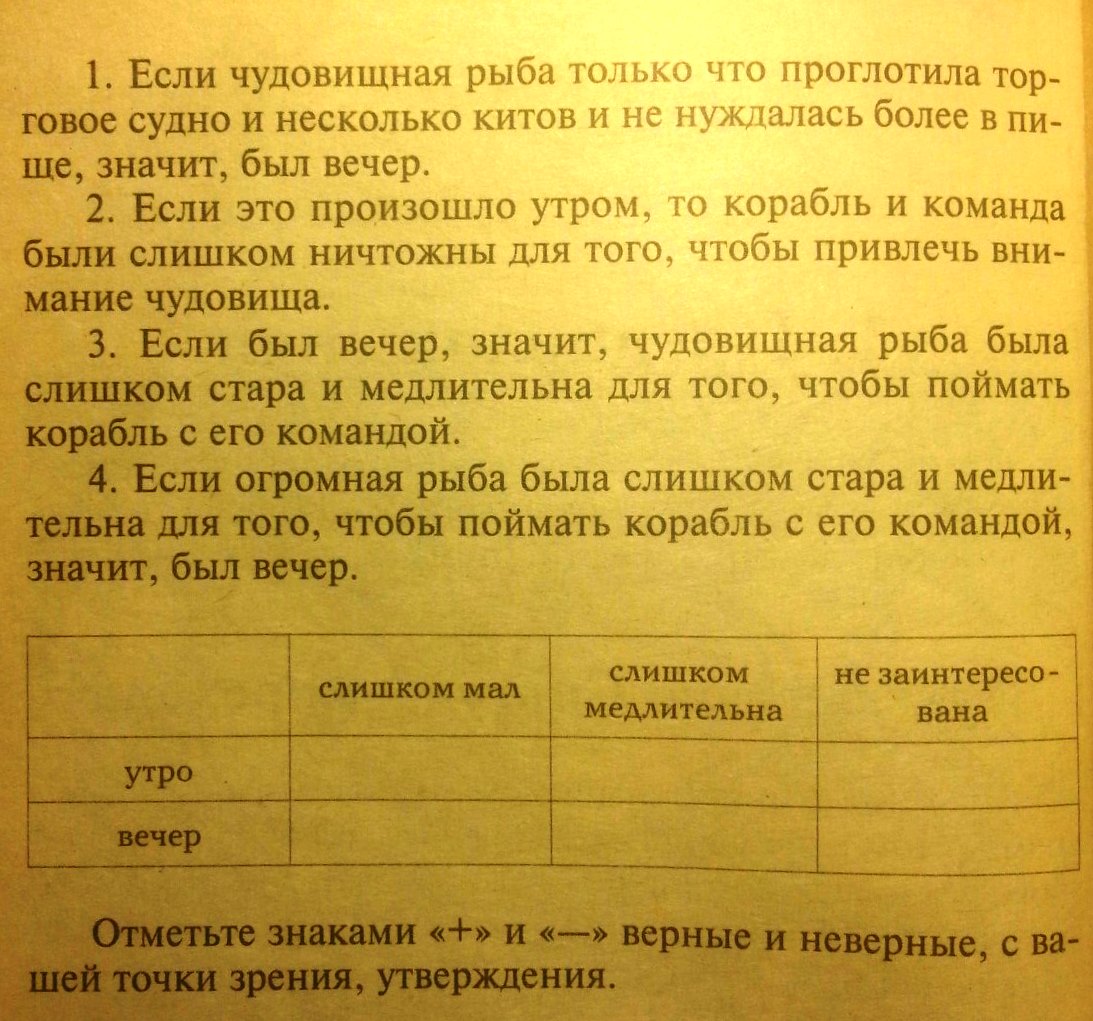 1. Если чудовищная рыба только что проглотила торговое судно и несколько китов и не нуждалась более в пище, значит, был вечер.

2. Если это произошло утром, то корабль и команда были слишком ничтожны для того, чтобы привлечь внимание чудовища.

3. Если был вечер, значит, чудовищная рыба была слишком стара и медлительна для того, чтобы поймать корабль с его командой.

4. Если огромная рыба была слишком стара и медлительна для того, чтобы поймать корабль с его командой, значит, был вечер.

| | слишком мал | слишком медлительна | не заинтересована |
|---|---|---|---|
| утро | | | |
| вечер | | | |

Отметьте знаками «+» и «—» верные и неверные, с вашей точки зрения, утверждения.